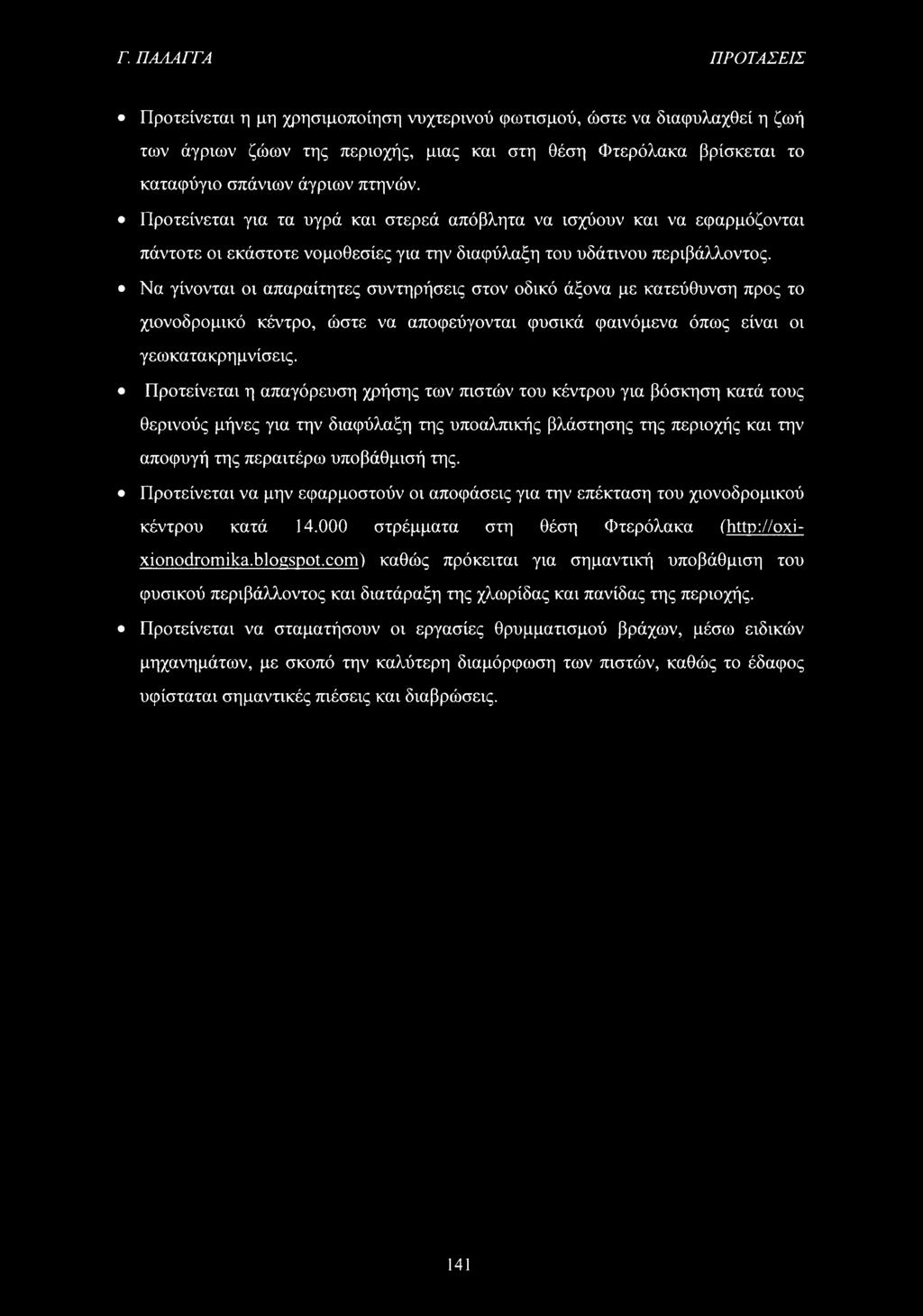 Γ. ΠΑΛΑΓΓΑ ΠΡΟΤΑΣΕΙΣ

• Προτείνεται η μη χρησιμοποίηση νυχτερινού φωτισμού, ώστε να διαφυλαχθεί η ζωή των άγριων ζώων της περιοχής, μιας και στη θέση Φτερόλακα βρίσκεται το καταφύγιο σπάνιων άγριων πτηνών.

• Προτείνεται για τα υγρά και στερεά απόβλητα να ισχύουν και να εφαρμόζονται πάντοτε οι εκάστοτε νομοθεσίες για την διαφύλαξη του υδάτινου περιβάλλοντος.

• Να γίνονται οι απαραίτητες συντηρήσεις στον οδικό άξονα με κατεύθυνση προς το χιονοδρομικό κέντρο, ώστε να αποφεύγονται φυσικά φαινόμενα όπως είναι οι γεωκατακρημνίσεις.

• Προτείνεται η απαγόρευση χρήσης των πιστών του κέντρου για βόσκηση κατά τους θερινούς μήνες για την διαφύλαξη της υποαλπικής βλάστησης της περιοχής και την αποφυγή της περαιτέρω υποβάθμισή της.

• Προτείνεται να μην εφαρμοστούν οι αποφάσεις για την επέκταση του χιονοδρομικού κέντρου κατά 14.000 στρέμματα στη θέση Φτερόλακα (http://oxi-xionodromika.blogspot.com) καθώς πρόκειται για σημαντική υποβάθμιση του φυσικού περιβάλλοντος και διατάραξη της χλωρίδας και πανίδας της περιοχής.

• Προτείνεται να σταματήσουν οι εργασίες θρυμματισμού βράχων, μέσω ειδικών μηχανημάτων, με σκοπό την καλύτερη διαμόρφωση των πιστών, καθώς το έδαφος υφίσταται σημαντικές πιέσεις και διαβρώσεις.

141